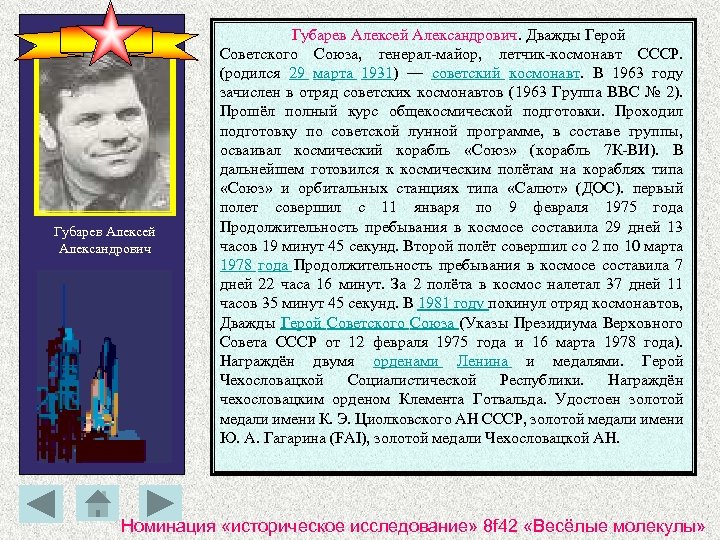 Губарев Алексей Александрович

Губарев Алексей Александрович. Дважды Герой Советского Союза, генерал-майор, летчик-космонавт СССР. (родился 29 марта 1931) — советский космонавт. В 1963 году зачислен в отряд советских космонавтов (1963 Группа ВВС № 2). Прошёл полный курс общекосмической подготовки. Проходил подготовку по советской лунной программе, в составе группы, осваивал космический корабль «Союз» (корабль 7К-ВИ). В дальнейшем готовился к космическим полётам на кораблях типа «Союз» и орбитальных станциях типа «Салют» (ДОС). первый полет совершил с 11 января по 9 февраля 1975 года Продолжительность пребывания в космосе составила 29 дней 13 часов 19 минут 45 секунд. Второй полёт совершил со 2 по 10 марта 1978 года Продолжительность пребывания в космосе составила 7 дней 22 часа 16 минут. За 2 полёта в космос налетал 37 дней 11 часов 35 минут 45 секунд. В 1981 году покинул отряд космонавтов, Дважды Герой Советского Союза (Указы Президиума Верховного Совета СССР от 12 февраля 1975 года и 16 марта 1978 года). Награждён двумя орденами Ленина и медалями. Герой Чехословацкой Социалистической Республики. Награждён чехословацким орденом Клемента Готвальда. Удостоен золотой медали имени К. Э. Циолковского АН СССР, золотой медали имени Ю. А. Гагарина (FAI), золотой медали Чехословацкой АН.

Номинация «историческое исследование» 8f42 «Весёлые молекулы»